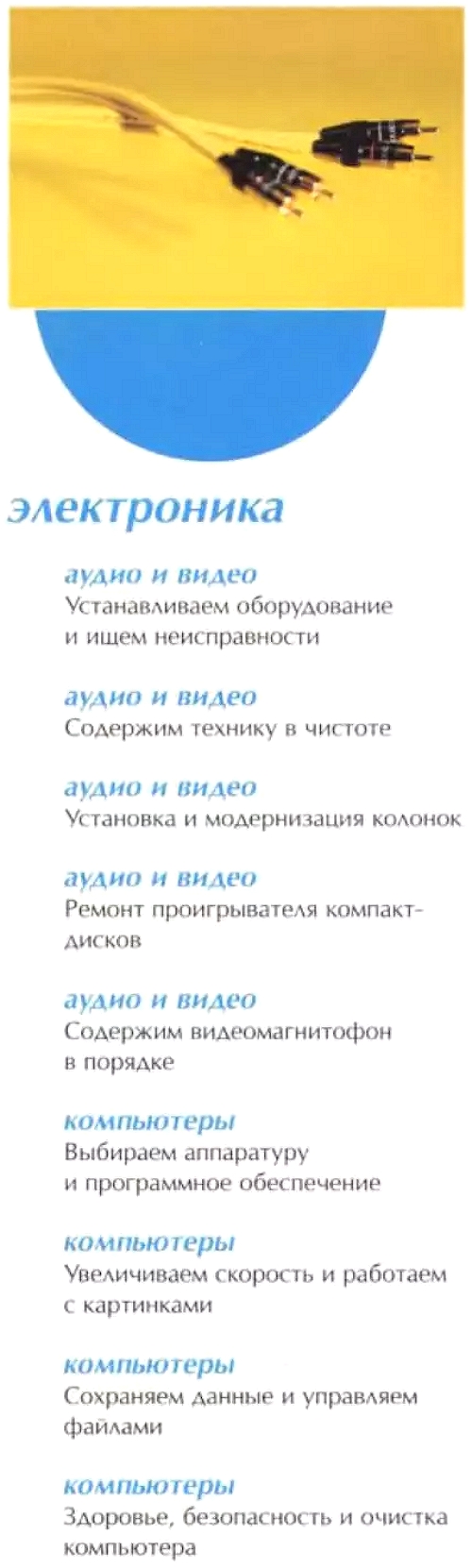 электроника

аудио и видео
Устанавливаем оборудование и ищем неисправности

аудио и видео
Содержим технику в чистоте

аудио и видео
Установка и модернизация колонок

аудио и видео
Ремонт проигрывателя компакт-дисков

аудио и видео
Содержим видеомагнитофон в порядке

компьютеры
Выбираем аппаратуру и программное обеспечение

компьютеры
Увеличиваем скорость и работаем с картинками

компьютеры
Сохраняем данные и управляем файлами

компьютеры
Здоровье, безопасность и очистка компьютера